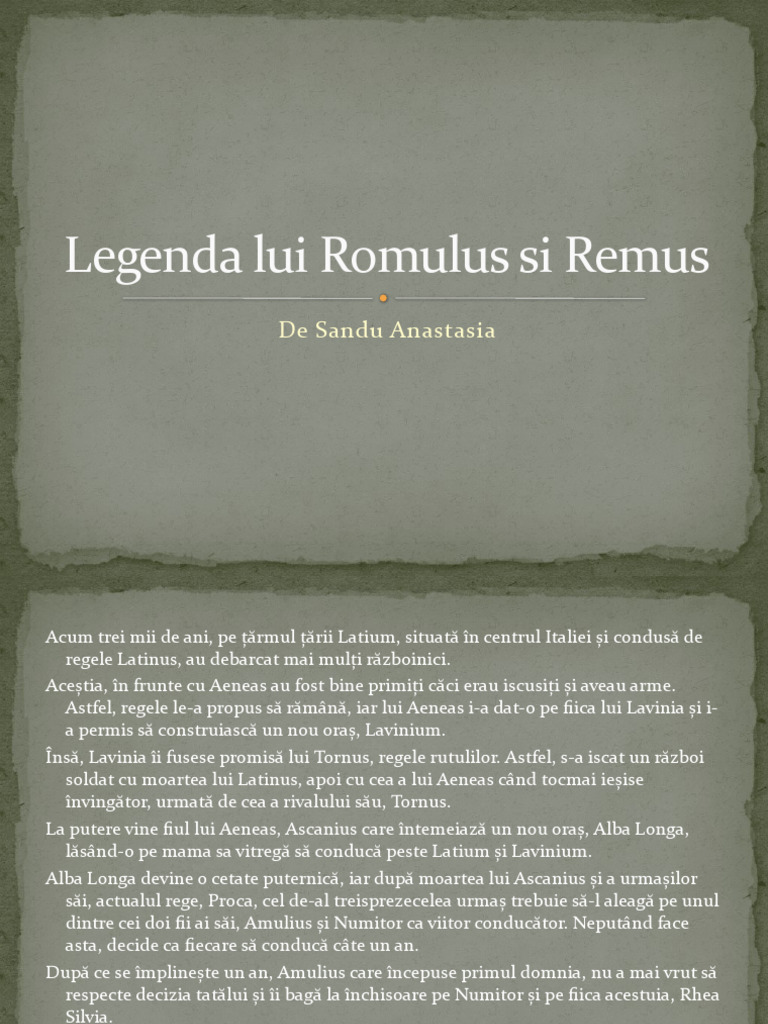 Legenda lui Romulus si Remus

De Sandu Anastasia

Acum trei mii de ani, pe țărmul țării Latium, situată în centrul Italiei și condusă de regele Latinus, au debarcat mai mulți războinici.

Aceștia, în frunte cu Aeneas au fost bine primiți căci erau iscusiți și aveau arme. Astfel, regele le-a propus să rămână, iar lui Aeneas i-a dat-o pe fiica lui Lavinia și i-a permis să construiască un nou oraș, Lavinium.

Însă, Lavinia îi fusese promisă lui Tornus, regele rutulilor. Astfel, s-a iscat un război soldat cu moartea lui Latinus, apoi cu cea a lui Aeneas când tocmai ieșise învingător, urmată de cea a rivalului său, Tornus.

La putere vine fiul lui Aeneas, Ascanius care întemeiază un nou oraș, Alba Longa, lăsând-o pe mama sa vitregă să conducă peste Latium și Lavinium.

Alba Longa devine o cetate puternică, iar după moartea lui Ascanius și a urmașilor săi, actualul rege, Proca, cel de-al treisprezecelea urmaș trebuie să-l aleagă pe unul dintre cei doi fii ai săi, Amulius și Numitor ca viitor conducător. Neputând face asta, decide ca fiecare să conducă câte un an.

După ce se împlinește un an, Amulius care începuse primul domnia, nu a mai vrut să respecte decizia tatălui și îi bagă la închisoare pe Numitor și pe fiica acestuia, Rhea Silvia.